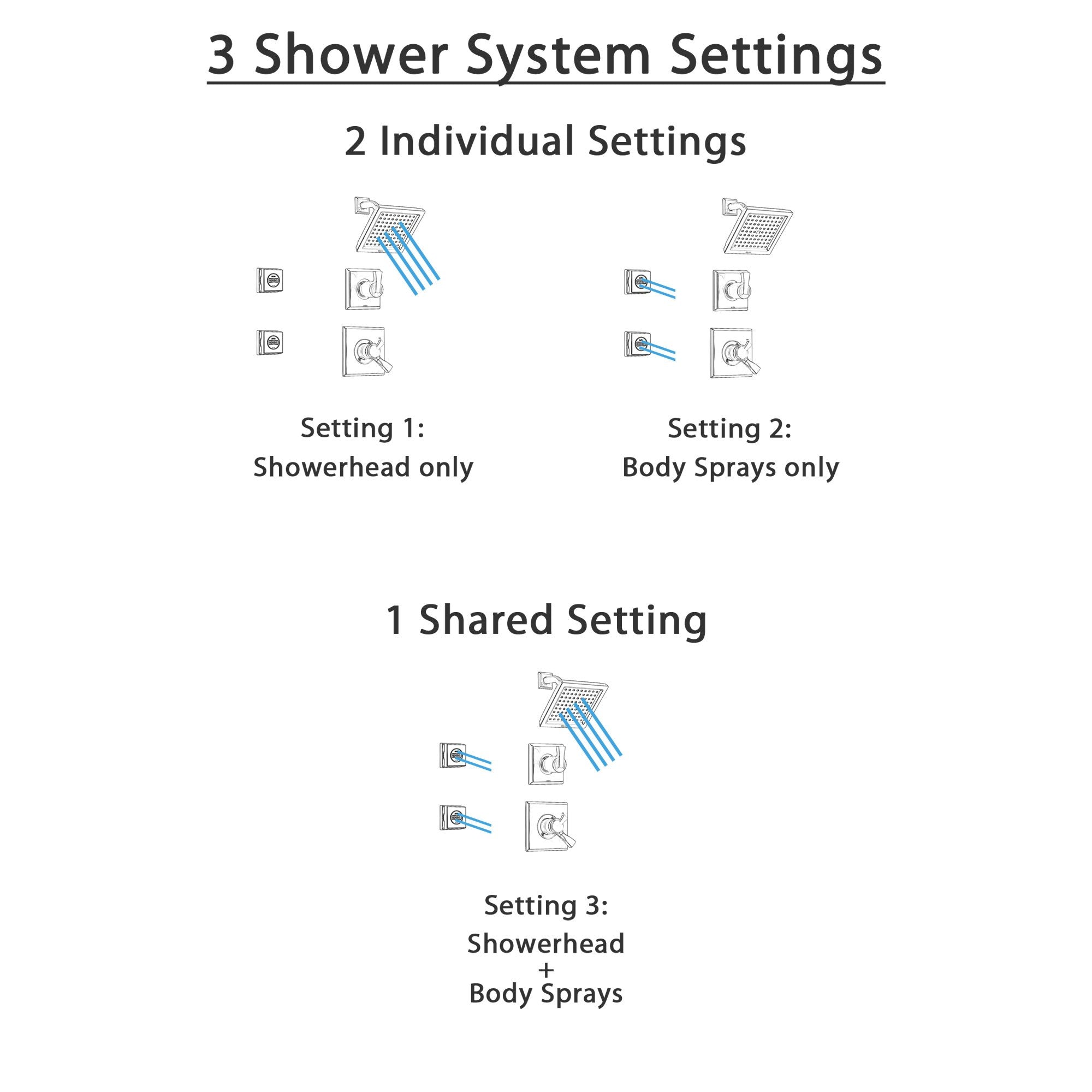 3 Shower System Settings

2 Individual Settings

Setting 1:
Showerhead only

Setting 2:
Body Sprays only

1 Shared Setting

Setting 3:
Showerhead
+
Body Sprays